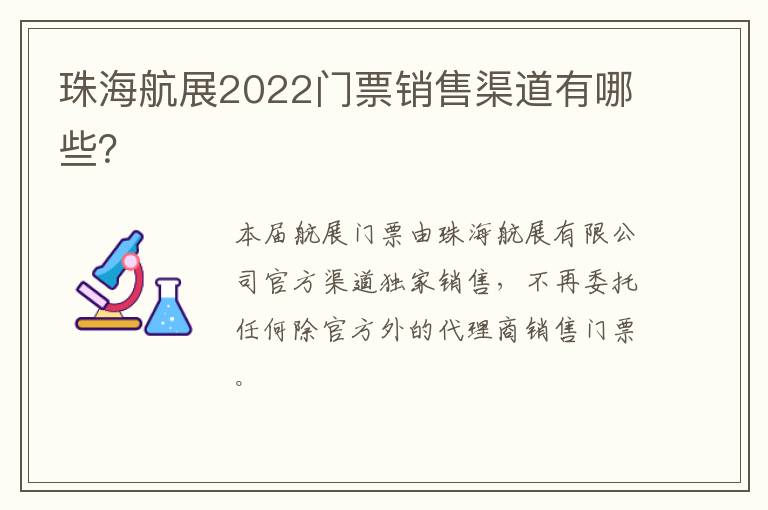 珠海航展2022门票销售渠道有哪些?

本届航展门票由珠海航展有限公司官方渠道独家销售，不再委托任何除官方外的代理商销售门票。